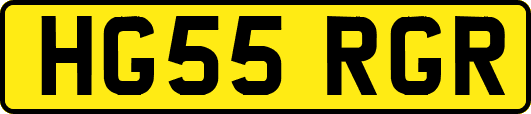 HG55 RGR